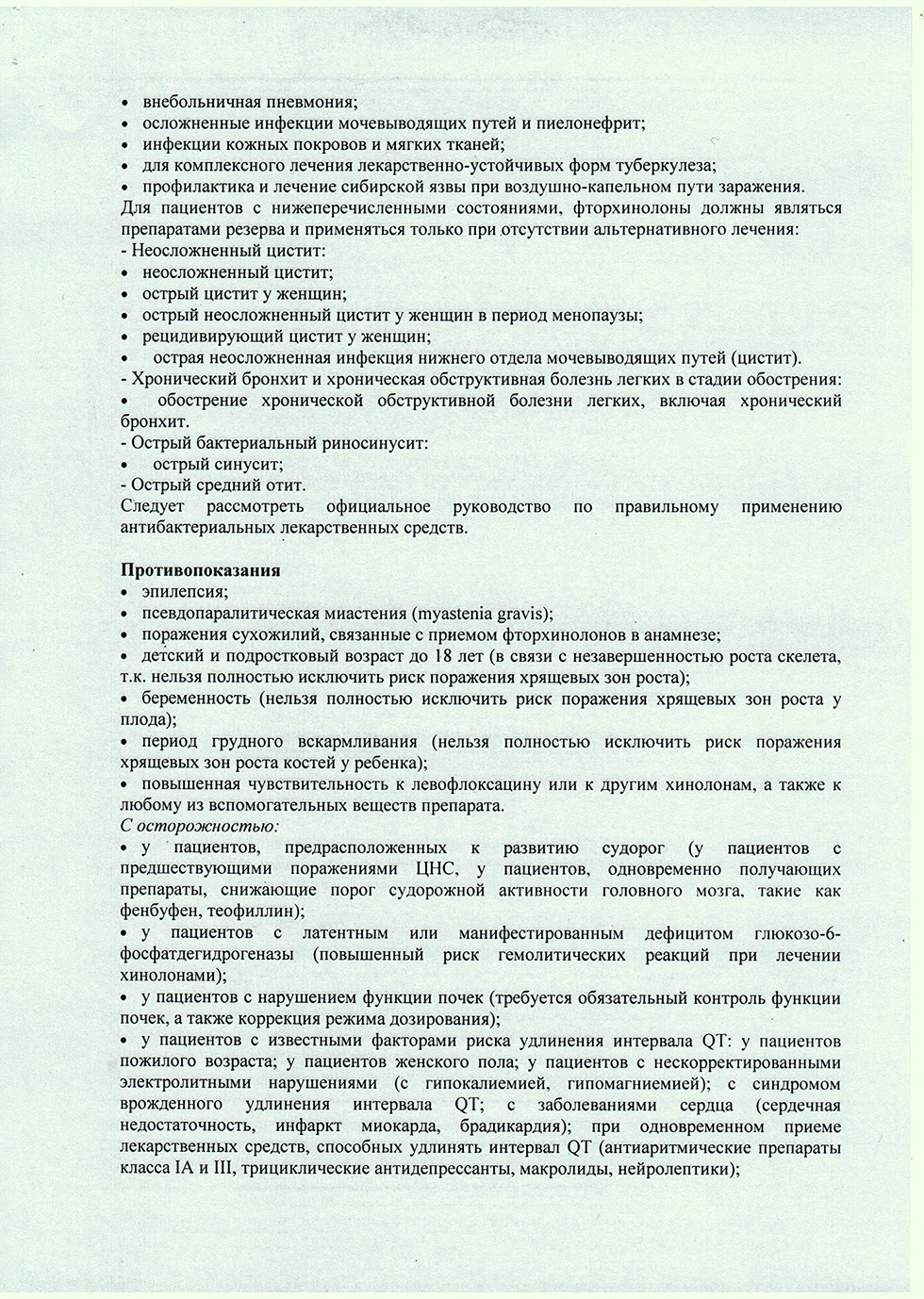 • внебольничная пневмония;
• осложненные инфекции мочевыводящих путей и пиелонефрит;
• инфекции кожных покровов и мягких тканей;
• для комплексного лечения лекарственно-устойчивых форм туберкулеза;
• профилактика и лечение сибирской язвы при воздушно-капельном пути заражения.
Для пациентов с нижеперечисленными состояниями, фторхинолоны должны являться препаратами резерва и применяться только при отсутствии альтернативного лечения:
- Неосложненный цистит:
• неосложненный цистит;
• острый цистит у женщин;
• острый неосложненный цистит у женщин в период менопаузы;
• рецидивирующий цистит у женщин;
• острая неосложненная инфекция нижнего отдела мочевыводящих путей (цистит).
- Хронический бронхит и хроническая обструктивная болезнь легких в стадии обострения:
• обострение хронической обструктивной болезни легких, включая хронический бронхит.
- Острый бактериальный риносинусит:
• острый синусит;
- Острый средний отит.
Следует рассмотреть официальное руководство по правильному применению антибактериальных лекарственных средств.

Противопоказания
• эпилепсия;
• псевдопаралитическая миастения (myastenia gravis);
• поражения сухожилий, связанные с приемом фторхинолонов в анамнезе;
• детский и подростковый возраст до 18 лет (в связи с незавершенностью роста скелета, т.к. нельзя полностью исключить риск поражения хрящевых зон роста);
• беременность (нельзя полностью исключить риск поражения хрящевых зон роста у плода);
• период грудного вскармливания (нельзя полностью исключить риск поражения хрящевых зон роста костей у ребенка);
• повышенная чувствительность к левофлоксацину или к другим хинолонам, а также к любому из вспомогательных веществ препарата.
С осторожностью:
• у пациентов, предрасположенных к развитию судорог (у пациентов с предшествующими поражениями ЦНС, у пациентов, одновременно получающих препараты, снижающие порог судорожной активности головного мозга, такие как фенбуфен, теофиллин);
• у пациентов с латентным или манифестированным дефицитом глюкозо-6-фосфатдегидрогеназы (повышенный риск гемолитических реакций при лечении хинолонами);
• у пациентов с нарушением функции почек (требуется обязательный контроль функции почек, а также коррекция режима дозирования);
• у пациентов с известными факторами риска удлинения интервала QT: у пациентов пожилого возраста; у пациентов женского пола; у пациентов с нескорректированными электролитными нарушениями (с гипокалиемией, гипомагниемией); с синдромом врожденного удлинения интервала QT; с заболеваниями сердца (сердечная недостаточность, инфаркт миокарда, брадикардия); при одновременном приеме лекарственных средств, способных удлинять интервал QT (антиаритмические препараты класса IA и III, трициклические антидепрессанты, макролиды, нейролептики);